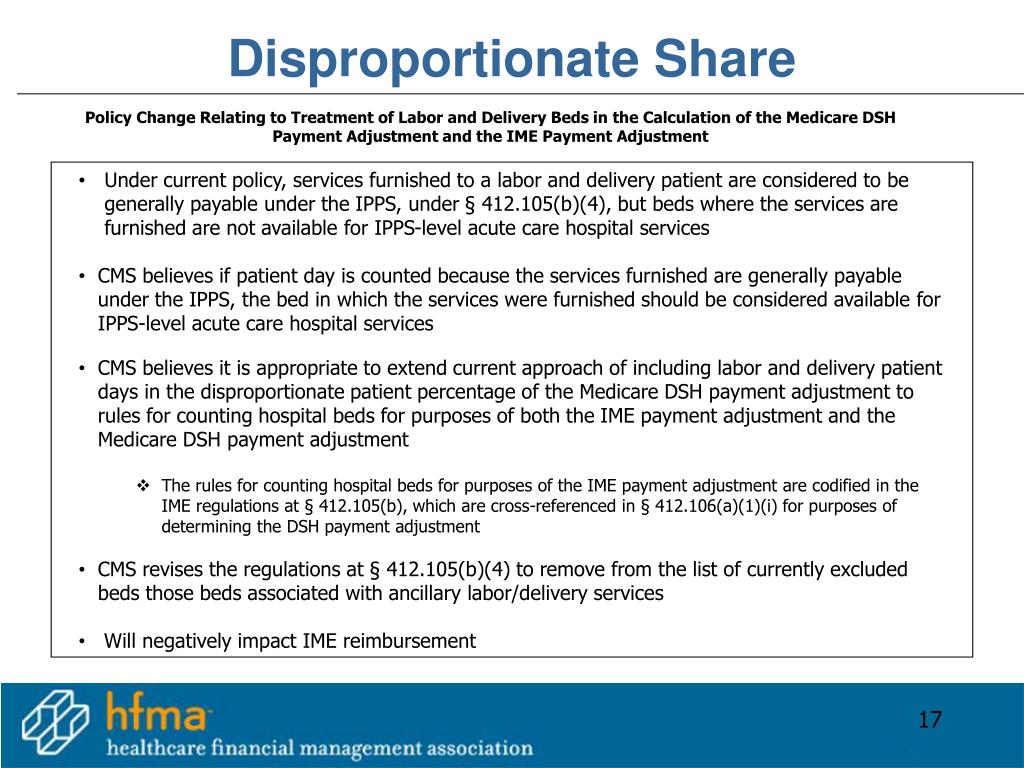 Disproportionate Share

Policy Change Relating to Treatment of Labor and Delivery Beds in the Calculation of the Medicare DSH Payment Adjustment and the IME Payment Adjustment

• Under current policy, services furnished to a labor and delivery patient are considered to be generally payable under the IPPS, under § 412.105(b)(4), but beds where the services are furnished are not available for IPPS-level acute care hospital services

• CMS believes if patient day is counted because the services furnished are generally payable under the IPPS, the bed in which the services were furnished should be considered available for IPPS-level acute care hospital services

• CMS believes it is appropriate to extend current approach of including labor and delivery patient days in the disproportionate patient percentage of the Medicare DSH payment adjustment to rules for counting hospital beds for purposes of both the IME payment adjustment and the Medicare DSH payment adjustment

❖ The rules for counting hospital beds for purposes of the IME payment adjustment are codified in the IME regulations at § 412.105(b), which are cross-referenced in § 412.106(a)(1)(i) for purposes of determining the DSH payment adjustment

• CMS revises the regulations at § 412.105(b)(4) to remove from the list of currently excluded beds those beds associated with ancillary labor/delivery services

• Will negatively impact IME reimbursement

hfma
healthcare financial management association

17